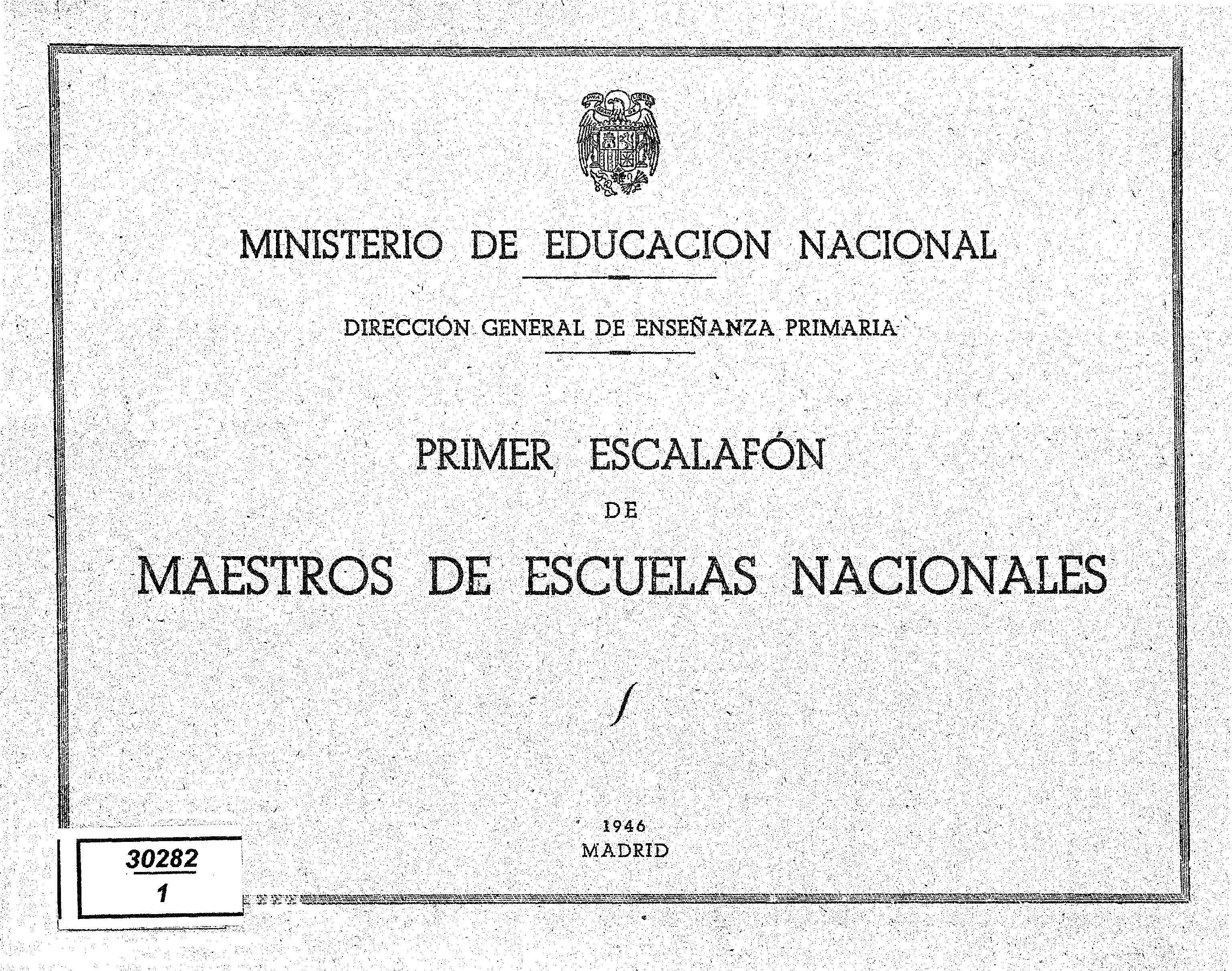 MINISTERIO DE EDUCACION NACIONAL

DIRECCIÓN GENERAL DE ENSEÑANZA PRIMARIA

PRIMER ESCALAFÓN

DE

MAESTROS DE ESCUELAS NACIONALES

1946
MADRID

30282
1